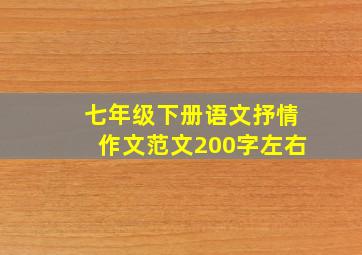 七年级下册语文抒情作文范文200字左右